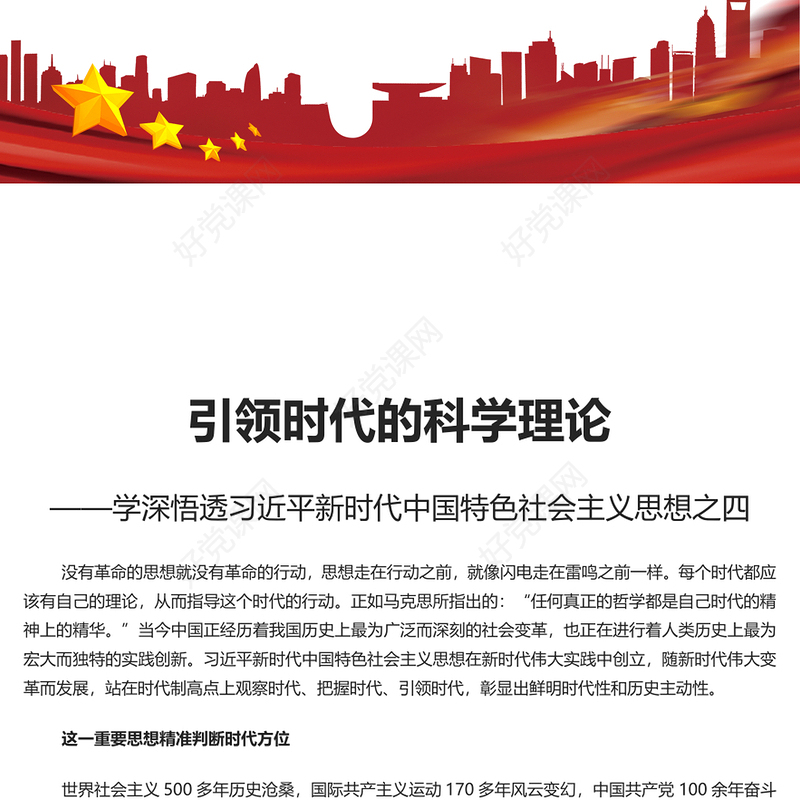 好党课网

好党课网

好党课网

引领时代的科学理论

——学深悟透习近平新时代中国特色社会主义思想之四

没有革命的思想就没有革命的行动，思想走在行动之前，就像闪电走在雷鸣之前一样。每个时代都应该有自己的理论，从而指导这个时代的行动。正如马克思所指出的：“任何真正的哲学都是自己时代的精神上的精华。”当今中国正经历着我国历史上最为广泛而深刻的社会变革，也正在进行着人类历史上最为宏大而独特的实践创新。习近平新时代中国特色社会主义思想在新时代伟大实践中创立，随新时代伟大变革而发展，站在时代制高点上观察时代、把握时代、引领时代，彰显出鲜明时代性和历史主动性。

这一重要思想精准判断时代方位

世界社会主义 500 多年历史沧桑，国际共产主义运动 170 多年风云变幻，中国共产党 100 余年奋斗